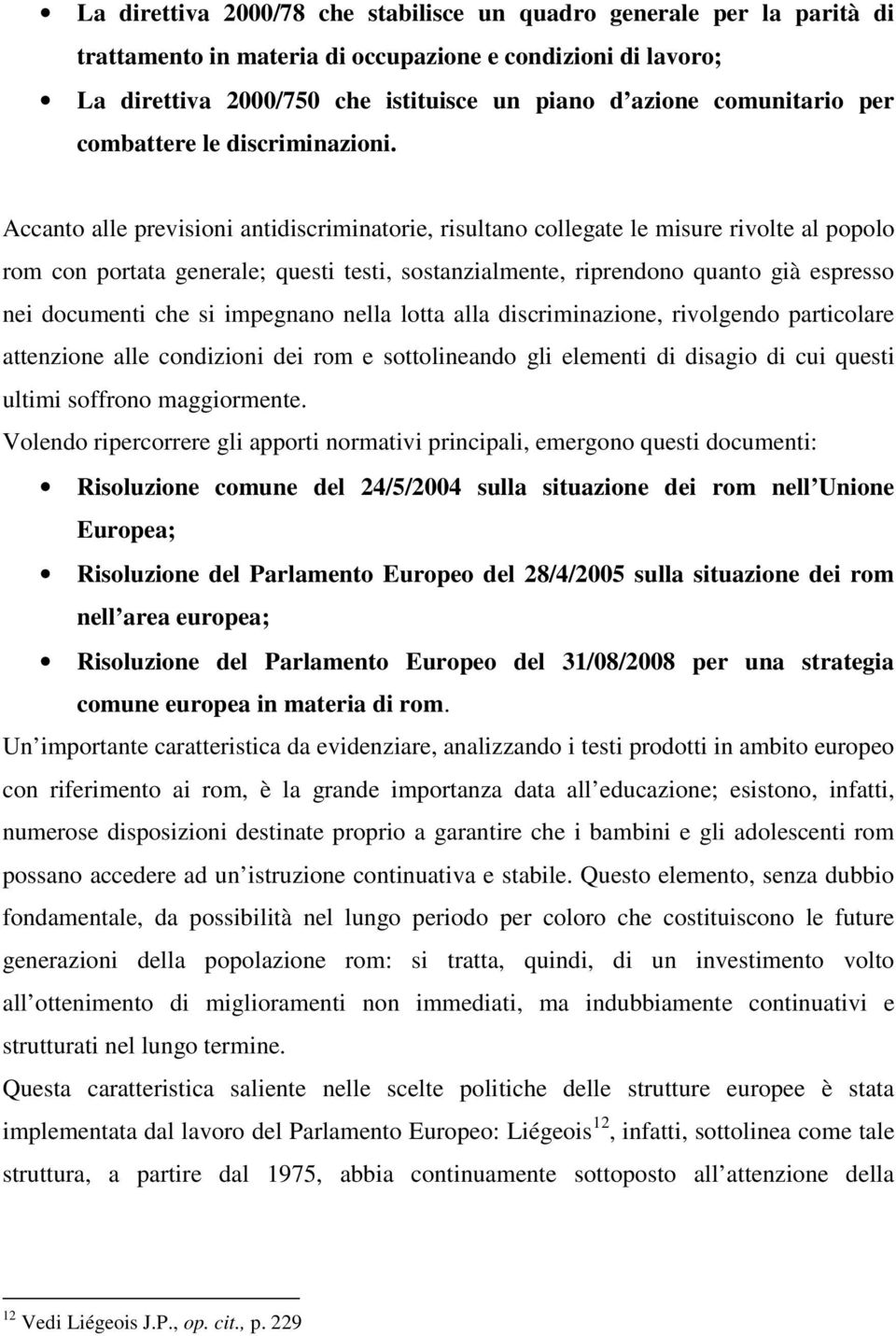 • La direttiva 2000/78 che stabilisce un quadro generale per la parità di trattamento in materia di occupazione e condizioni di lavoro;
• La direttiva 2000/750 che istituisce un piano d azione comunitario per combattere le discriminazioni.

Accanto alle previsioni antidiscriminatorie, risultano collegate le misure rivolte al popolo rom con portata generale; questi testi, sostanzialmente, riprendono quanto già espresso nei documenti che si impegnano nella lotta alla discriminazione, rivolgendo particolare attenzione alle condizioni dei rom e sottolineando gli elementi di disagio di cui questi ultimi soffrono maggiormente.
Volendo ripercorrere gli apporti normativi principali, emergono questi documenti:
• Risoluzione comune del 24/5/2004 sulla situazione dei rom nell Unione Europea;
• Risoluzione del Parlamento Europeo del 28/4/2005 sulla situazione dei rom nell area europea;
• Risoluzione del Parlamento Europeo del 31/08/2008 per una strategia comune europea in materia di rom.
Un importante caratteristica da evidenziare, analizzando i testi prodotti in ambito europeo con riferimento ai rom, è la grande importanza data all educazione; esistono, infatti, numerose disposizioni destinate proprio a garantire che i bambini e gli adolescenti rom possano accedere ad un istruzione continuativa e stabile. Questo elemento, senza dubbio fondamentale, da possibilità nel lungo periodo per coloro che costituiscono le future generazioni della popolazione rom: si tratta, quindi, di un investimento volto all ottenimento di miglioramenti non immediati, ma indubbiamente continuativi e strutturati nel lungo termine.
Questa caratteristica saliente nelle scelte politiche delle strutture europee è stata implementata dal lavoro del Parlamento Europeo: Liégeois$^{12}$, infatti, sottolinea come tale struttura, a partire dal 1975, abbia continuamente sottoposto all attenzione della

$^{12}$ Vedi Liégeois J.P., op. cit., p. 229